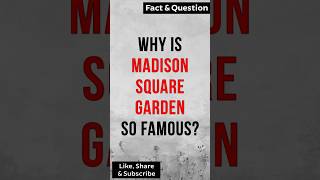 Fact & Question

WHY IS MADISON SQUARE GARDEN SO FAMOUS?

Like, Share & Subscribe